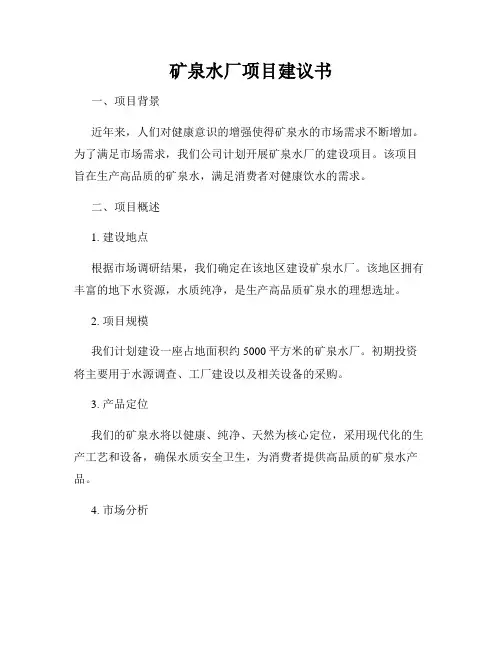 矿泉水厂项目建议书

一、项目背景

近年来，人们对健康意识的增强使得矿泉水的市场需求不断增加。为了满足市场需求，我们公司计划开展矿泉水厂的建设项目。该项目旨在生产高品质的矿泉水，满足消费者对健康饮水的需求。

二、项目概述

1. 建设地点

根据市场调研结果，我们确定在该地区建设矿泉水厂。该地区拥有丰富的地下水资源，水质纯净，是生产高品质矿泉水的理想选址。

2. 项目规模

我们计划建设一座占地面积约 5000 平方米的矿泉水厂。初期投资将主要用于水源调查、工厂建设以及相关设备的采购。

3. 产品定位

我们的矿泉水将以健康、纯净、天然为核心定位，采用现代化的生产工艺和设备，确保水质安全卫生，为消费者提供高品质的矿泉水产品。

4. 市场分析